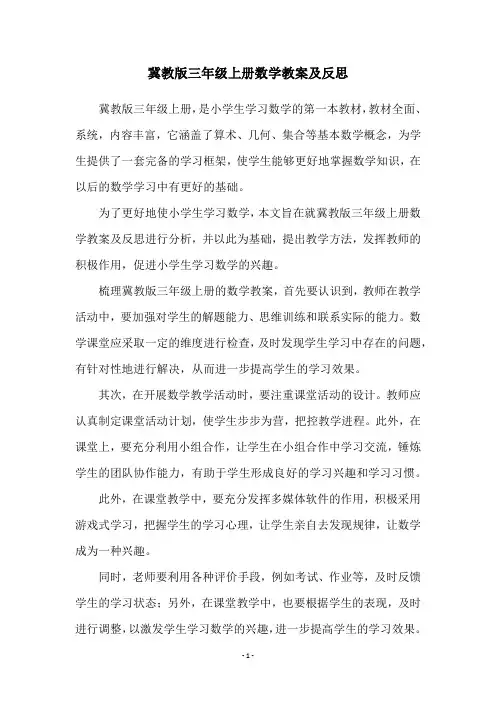 冀教版三年级上册数学教案及反思

冀教版三年级上册，是小学生学习数学的第一本教材，教材全面、系统，内容丰富，它涵盖了算术、几何、集合等基本数学概念，为学生提供了一套完备的学习框架，使学生能够更好地掌握数学知识，在以后的数学学习中有更好的基础。

为了更好地使小学生学习数学，本文旨在就冀教版三年级上册数学教案及反思进行分析，并以此为基础，提出教学方法，发挥教师的积极作用，促进小学生学习数学的兴趣。

梳理冀教版三年级上册的数学教案，首先要认识到，教师在教学活动中，要加强对学生的解题能力、思维训练和联系实际的能力。数学课堂应采取一定的维度进行检查，及时发现学生学习中存在的问题，有针对性地进行解决，从而进一步提高学生的学习效果。

其次，在开展数学教学活动时，要注重课堂活动的设计。教师应认真制定课堂活动计划，使学生步步为营，把控教学进程。此外，在课堂上，要充分利用小组合作，让学生在小组合作中学习交流，锤炼学生的团队协作能力，有助于学生形成良好的学习兴趣和学习习惯。

此外，在课堂教学中，要充分发挥多媒体软件的作用，积极采用游戏式学习，把握学生的学习心理，让学生亲自去发现规律，让数学成为一种兴趣。

同时，老师要利用各种评价手段，例如考试、作业等，及时反馈学生的学习状态；另外，在课堂教学中，也要根据学生的表现，及时进行调整，以激发学生学习数学的兴趣，进一步提高学生的学习效果。

- 1 -